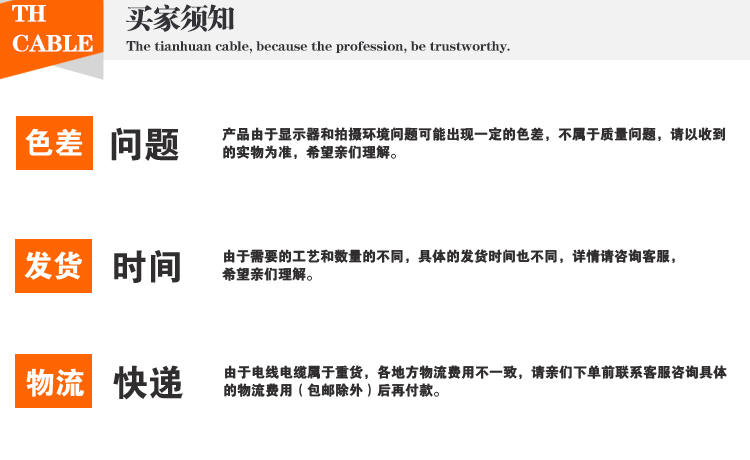 TH CABLE

买家须知

The tianhuan cable, because the profession, be trustworthy.

色差 问题

产品由于显示器和拍摄环境问题可能出现一定的色差，不属于质量问题，请以收到的实物为准，希望亲们理解。

发货 时间

由于需要的工艺和数量的不同，具体的发货时间也不同，详情请咨询客服，希望亲们理解。

物流 快递

由于电线电缆属于重货，各地方物流费用不一致，请亲们下单前联系客服咨询具体的物流费用（包邮除外）后再付款。